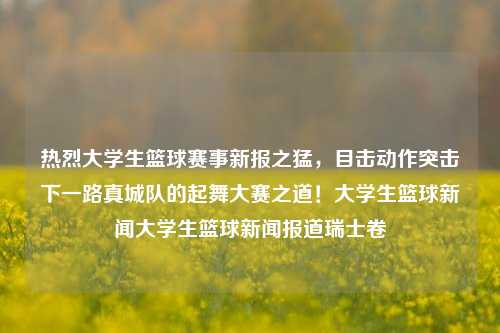 热烈大学生篮球赛事新报之猛，目击动作突击下一路真城队的起舞大赛之道！大学生篮球新闻大学生篮球新闻报道瑞士卷